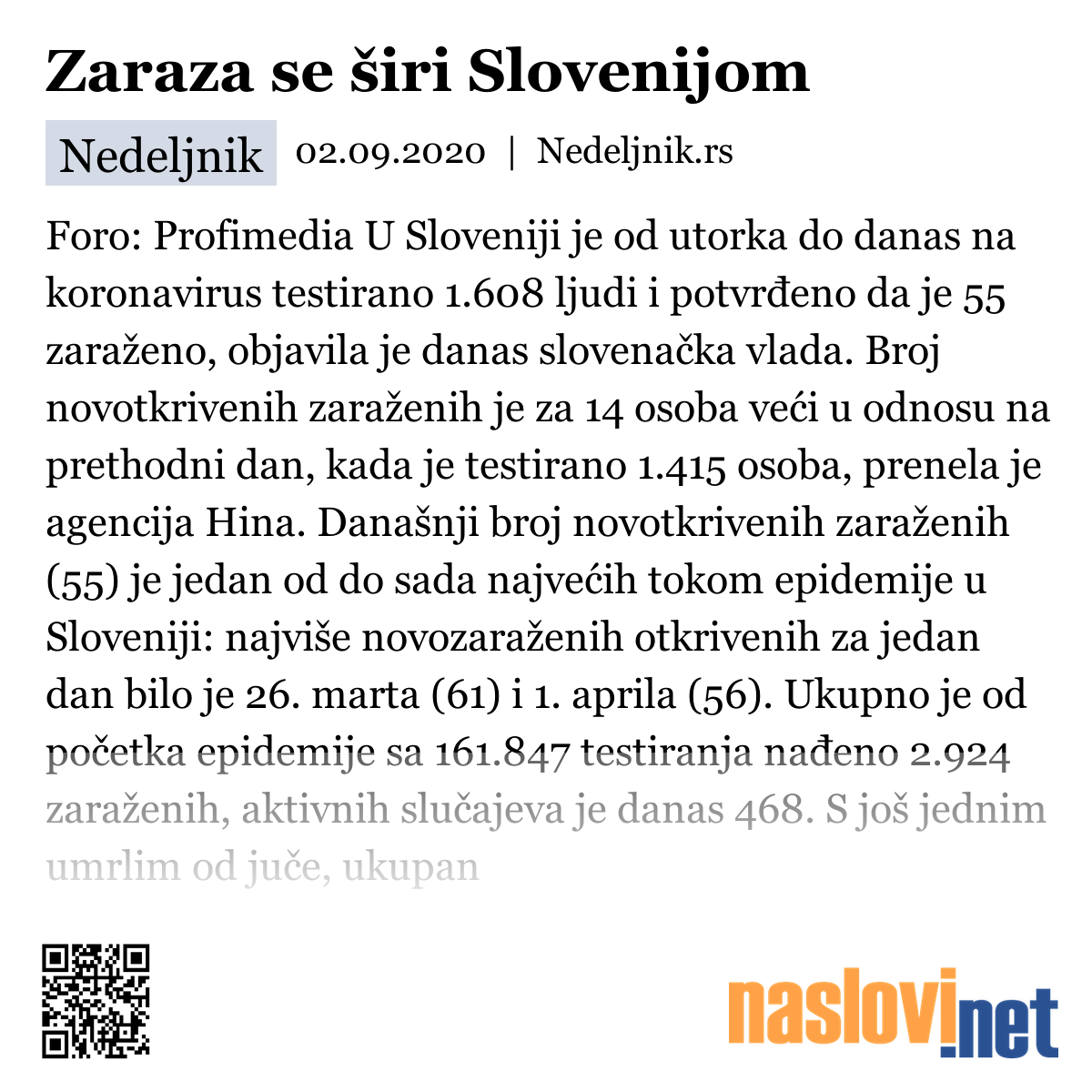 Zaraza se širi Slovenijom

Nedeljnik 02.09.2020 | Nedeljnik.rs

Foro: Profimedia U Sloveniji je od utorka do danas na koronavirus testirano 1.608 ljudi i potvrđeno da je 55 zaraženo, objavila je danas slovenačka vlada. Broj novotkrivenih zaraženih je za 14 osoba veći u odnosu na prethodni dan, kada je testirano 1.415 osoba, prenela je agencija Hina. Današnji broj novotkrivenih zaraženih (55) je jedan od do sada najvećih tokom epidemije u Sloveniji: najviše novozaraženih otkrivenih za jedan dan bilo je 26. marta (61) i 1. aprila (56). Ukupno je od početka epidemije sa 161.847 testiranja nađeno 2.924 zaraženih, aktivnih slučajeva je danas 468. S još jednim umrlim od juče, ukupan

naslovi.net